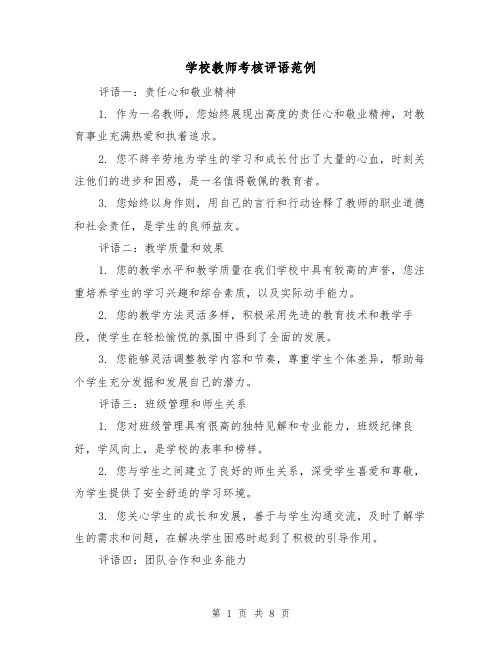 学校教师考核评语范例

评语一：责任心和敬业精神

1. 作为一名教师，您始终展现出高度的责任心和敬业精神，对教育事业充满热爱和执着追求。

2. 您不辞辛劳地为学生的学习和成长付出了大量的心血，时刻关注他们的进步和困惑，是一名值得敬佩的教育者。

3. 您始终以身作则，用自己的言行和行动诠释了教师的职业道德和社会责任，是学生的良师益友。

评语二：教学质量和效果

1. 您的教学水平和教学质量在我们学校中具有较高的声誉，您注重培养学生的学习兴趣和综合素质，以及实际动手能力。

2. 您的教学方法灵活多样，积极采用先进的教育技术和教学手段，使学生在轻松愉悦的氛围中得到了全面的发展。

3. 您能够灵活调整教学内容和节奏，尊重学生个体差异，帮助每个学生充分发掘和发展自己的潜力。

评语三：班级管理和师生关系

1. 您对班级管理具有很高的独特见解和专业能力，班级纪律良好，学风向上，是学校的表率和榜样。

2. 您与学生之间建立了良好的师生关系，深受学生喜爱和尊敬，为学生提供了安全舒适的学习环境。

3. 您关心学生的成长和发展，善于与学生沟通交流，及时了解学生的需求和问题，在解决学生困惑时起到了积极的引导作用。

评语四：团队合作和业务能力

第 1 页 共 8 页